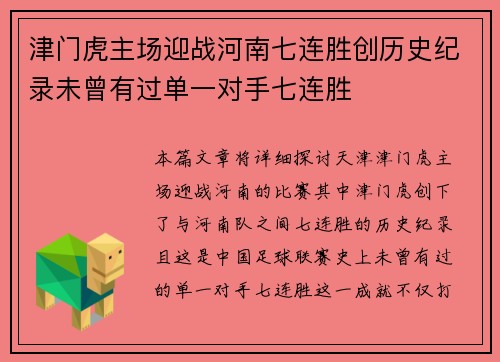 津门虎主场迎战河南七连胜创历史纪录未曾有过单一对手七连胜

本篇文章将详细探讨天津津门虎主场迎战河南的比赛其中津门虎创下了与河南队之间七连胜的历史纪录且这是中国足球联赛史上未曾有过的单一对手七连胜这一成就不仅打